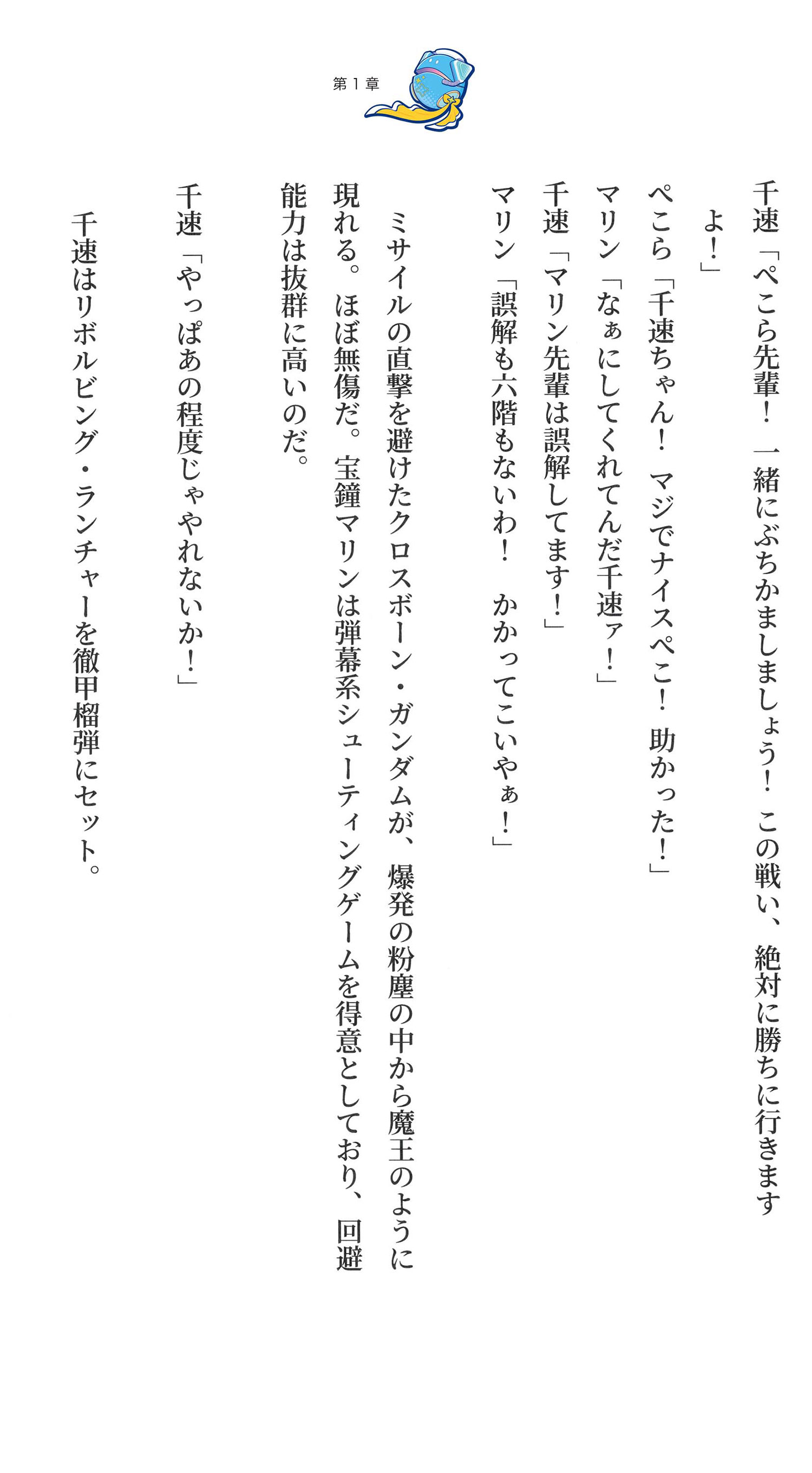 第１章

千速「ぺこら先輩！　一緒にぶちかましましょう！　この戦い、絶対に勝ちに行きますよ！」

ぺこら「千速ちゃん！　マジでナイスぺこ！　助かった！」

マリン「なぁにしてくれてんだ千速ァ！」

千速「マリン先輩は誤解してます！」

マリン「誤解も六階もないわ！　かかってこいやぁ！」

ミサイルの直撃を避けたクロスボーン・ガンダムが、爆発の粉塵の中から魔王のように現れる。ほぼ無傷だ。宝鐘マリンは弾幕系シューティングゲームを得意としており、回避能力は抜群に高いのだ。

千速「やっぱあの程度じゃやれないか！」

千速はリボルビング・ランチャーを徹甲榴弾にセット。